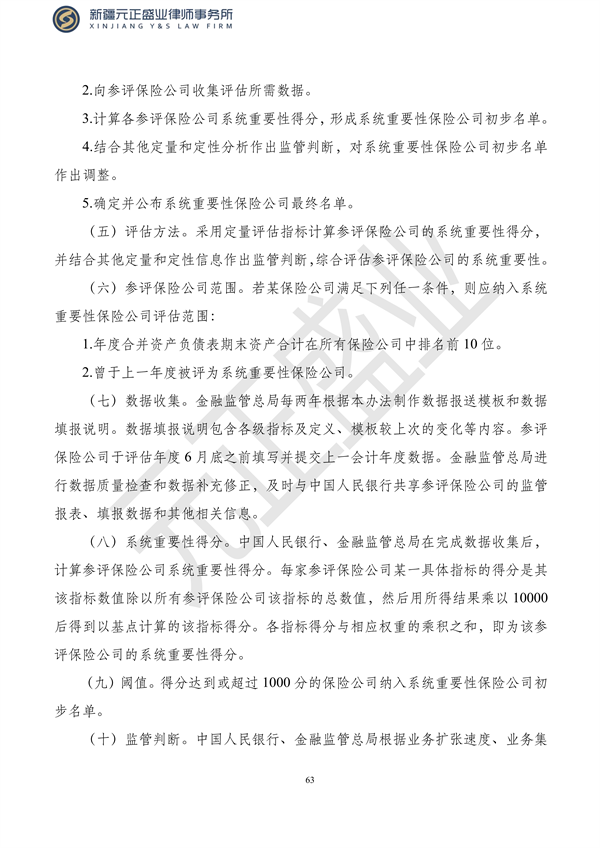 新疆元正盛业律师事务所
XINJIANG Y&S LAW FIRM

2.向参评保险公司收集评估所需数据。

3.计算各参评保险公司系统重要性得分，形成系统重要性保险公司初步名单。

4.结合其他定量和定性分析作出监管判断，对系统重要性保险公司初步名单作出调整。

5.确定并公布系统重要性保险公司最终名单。

（五）评估方法。采用定量评估指标计算参评保险公司的系统重要性得分，并结合其他定量和定性信息作出监管判断，综合评估参评保险公司的系统重要性。

（六）参评保险公司范围。若某保险公司满足下列任一条件，则应纳入系统重要性保险公司评估范围：

1.年度合并资产负债表期末资产合计在所有保险公司中排名前10位。

2.曾于上一年度被评为系统重要性保险公司。

（七）数据收集。金融监管总局每两年根据本办法制作数据报送模板和数据填报说明。数据填报说明包含各级指标及定义、模板较上次的变化等内容。参评保险公司于评估年度6月底之前填写并提交上一会计年度数据。金融监管总局进行数据质量检查和数据补充修正，及时与中国人民银行共享参评保险公司的监管报表、填报数据和其他相关信息。

（八）系统重要性得分。中国人民银行、金融监管总局在完成数据收集后，计算参评保险公司系统重要性得分。每家参评保险公司某一具体指标的得分是其该指标数值除以所有参评保险公司该指标的总数值，然后用所得结果乘以10000后得到以基点计算的该指标得分。各指标得分与相应权重的乘积之和，即为该参评保险公司的系统重要性得分。

（九）阈值。得分达到或超过1000分的保险公司纳入系统重要性保险公司初步名单。

（十）监管判断。中国人民银行、金融监管总局根据业务扩张速度、业务集

63

元正盛业